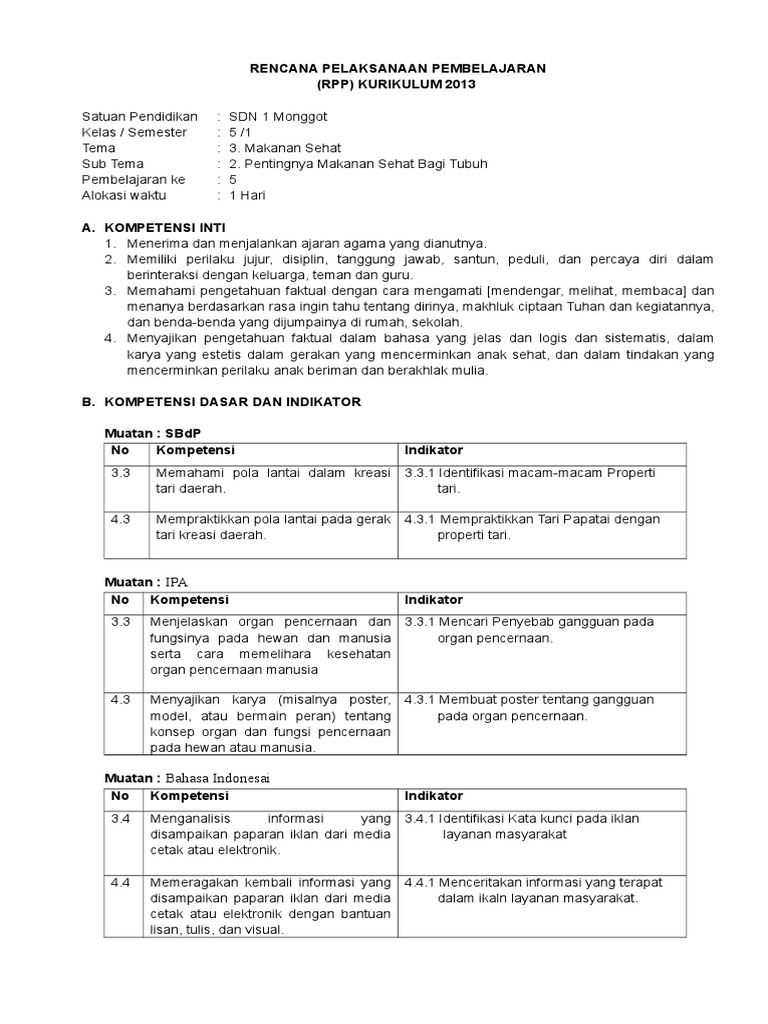 RENCANA PELAKSANAAN PEMBELAJARAN
(RPP) KURIKULUM 2013

Satuan Pendidikan : SDN 1 Monggot
Kelas / Semester : 5 /1
Tema : 3. Makanan Sehat
Sub Tema : 2. Pentingnya Makanan Sehat Bagi Tubuh
Pembelajaran ke : 5
Alokasi waktu : 1 Hari

A. KOMPETENSI INTI
1. Menerima dan menjalankan ajaran agama yang dianutnya.
2. Memiliki perilaku jujur, disiplin, tanggung jawab, santun, peduli, dan percaya diri dalam berinteraksi dengan keluarga, teman dan guru.
3. Memahami pengetahuan faktual dengan cara mengamati [mendengar, melihat, membaca] dan menanya berdasarkan rasa ingin tahu tentang dirinya, makhluk ciptaan Tuhan dan kegiatannya, dan benda-benda yang dijumpainya di rumah, sekolah.
4. Menyajikan pengetahuan faktual dalam bahasa yang jelas dan logis dan sistematis, dalam karya yang estetis dalam gerakan yang mencerminkan anak sehat, dan dalam tindakan yang mencerminkan perilaku anak beriman dan berakhlak mulia.

B. KOMPETENSI DASAR DAN INDIKATOR

Muatan : SBdP

| No | Kompetensi | Indikator |
|---|---|---|
| 3.3 | Memahami pola lantai dalam kreasi tari daerah. | 3.3.1 Identifikasi macam-macam Properti tari. |
| 4.3 | Mempraktikkan pola lantai pada gerak tari kreasi daerah. | 4.3.1 Mempraktikkan Tari Papatai dengan properti tari. |

Muatan : IPA

| No | Kompetensi | Indikator |
|---|---|---|
| 3.3 | Menjelaskan organ pencernaan dan fungsinya pada hewan dan manusia serta cara memelihara kesehatan organ pencernaan manusia | 3.3.1 Mencari Penyebab gangguan pada organ pencernaan. |
| 4.3 | Menyajikan karya (misalnya poster, model, atau bermain peran) tentang konsep organ dan fungsi pencernaan pada hewan atau manusia. | 4.3.1 Membuat poster tentang gangguan pada organ pencernaan. |

Muatan : Bahasa Indonesai

| No | Kompetensi | Indikator |
|---|---|---|
| 3.4 | Menganalisis informasi yang disampaikan paparan iklan dari media cetak atau elektronik. | 3.4.1 Identifikasi Kata kunci pada iklan layanan masyarakat |
| 4.4 | Memeragakan kembali informasi yang disampaikan paparan iklan dari media cetak atau elektronik dengan bantuan lisan, tulis, dan visual. | 4.4.1 Menceritakan informasi yang terapat dalam ikaln layanan masyarakat. |